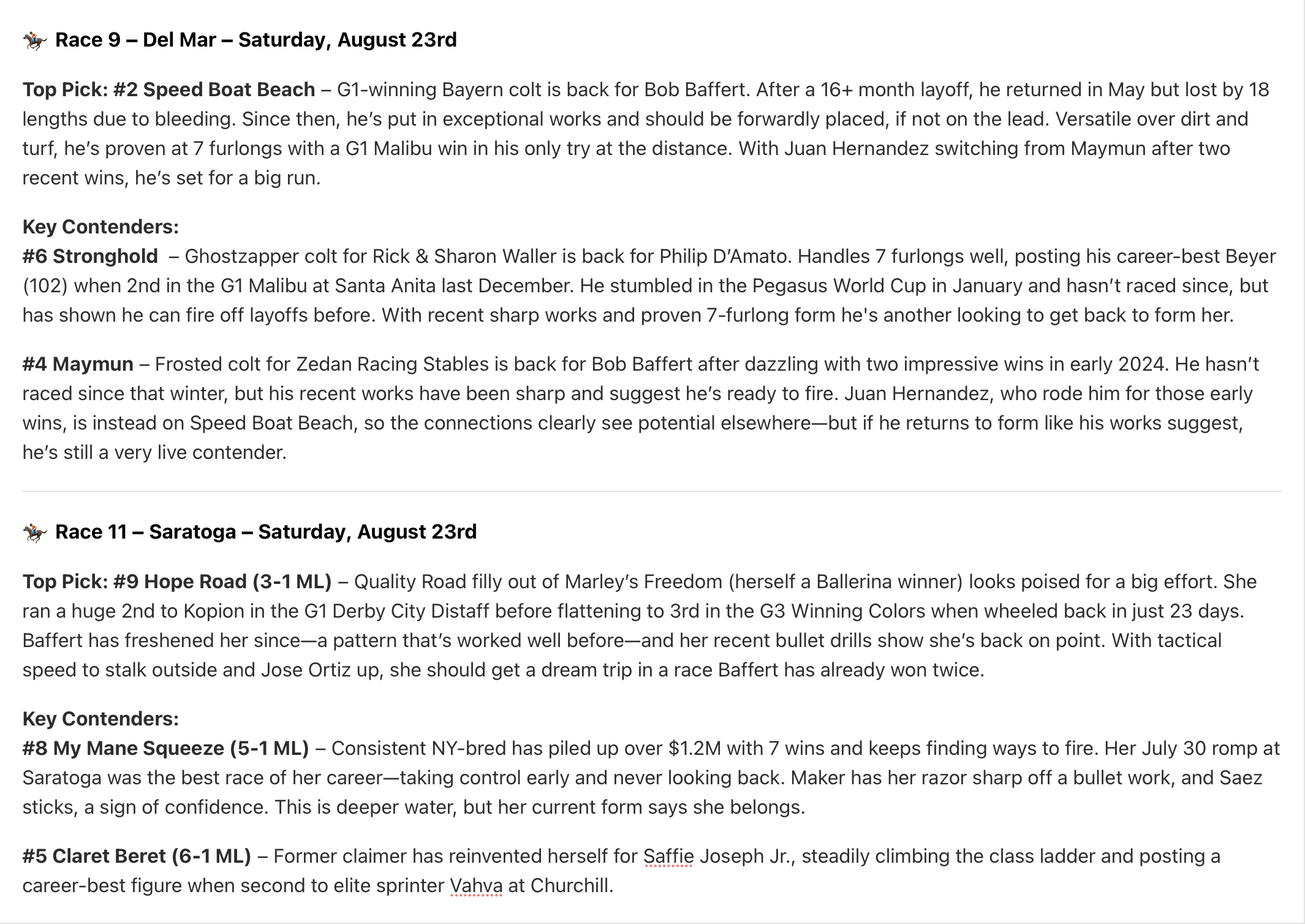 🏇 Race 9 – Del Mar – Saturday, August 23rd

Top Pick: #2 Speed Boat Beach – G1-winning Bayern colt is back for Bob Baffert. After a 16+ month layoff, he returned in May but lost by 18 lengths due to bleeding. Since then, he's put in exceptional works and should be forwardly placed, if not on the lead. Versatile over dirt and turf, he's proven at 7 furlongs with a G1 Malibu win in his only try at the distance. With Juan Hernandez switching from Maymun after two recent wins, he's set for a big run.

Key Contenders:
#6 Stronghold – Ghostzapper colt for Rick & Sharon Waller is back for Philip D'Amato. Handles 7 furlongs well, posting his career-best Beyer (102) when 2nd in the G1 Malibu at Santa Anita last December. He stumbled in the Pegasus World Cup in January and hasn't raced since, but has shown he can fire off layoffs before. With recent sharp works and proven 7-furlong form he's another looking to get back to form her.

#4 Maymun – Frosted colt for Zedan Racing Stables is back for Bob Baffert after dazzling with two impressive wins in early 2024. He hasn't raced since that winter, but his recent works have been sharp and suggest he's ready to fire. Juan Hernandez, who rode him for those early wins, is instead on Speed Boat Beach, so the connections clearly see potential elsewhere—but if he returns to form like his works suggest, he's still a very live contender.

🏇 Race 11 – Saratoga – Saturday, August 23rd

Top Pick: #9 Hope Road (3-1 ML) – Quality Road filly out of Marley's Freedom (herself a Ballerina winner) looks poised for a big effort. She ran a huge 2nd to Kopion in the G1 Derby City Distaff before flattening to 3rd in the G3 Winning Colors when wheeled back in just 23 days. Baffert has freshened her since—a pattern that's worked well before—and her recent bullet drills show she's back on point. With tactical speed to stalk outside and Jose Ortiz up, she should get a dream trip in a race Baffert has already won twice.

Key Contenders:
#8 My Mane Squeeze (5-1 ML) – Consistent NY-bred has piled up over $1.2M with 7 wins and keeps finding ways to fire. Her July 30 romp at Saratoga was the best race of her career—taking control early and never looking back. Maker has her razor sharp off a bullet work, and Saez sticks, a sign of confidence. This is deeper water, but her current form says she belongs.

#5 Claret Beret (6-1 ML) – Former claimer has reinvented herself for Saffie Joseph Jr., steadily climbing the class ladder and posting a career-best figure when second to elite sprinter Vahva at Churchill.